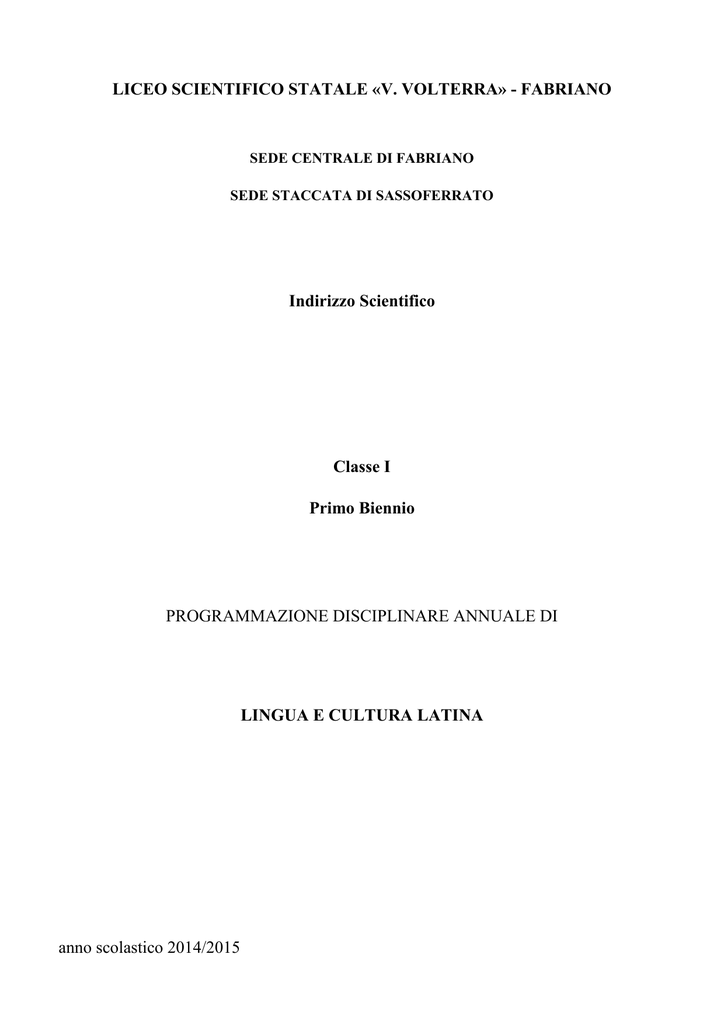 LICEO SCIENTIFICO STATALE «V. VOLTERRA» - FABRIANO

SEDE CENTRALE DI FABRIANO

SEDE STACCATA DI SASSOFERRATO

Indirizzo Scientifico

Classe I

Primo Biennio

PROGRAMMAZIONE DISCIPLINARE ANNUALE DI

LINGUA E CULTURA LATINA

anno scolastico 2014/2015